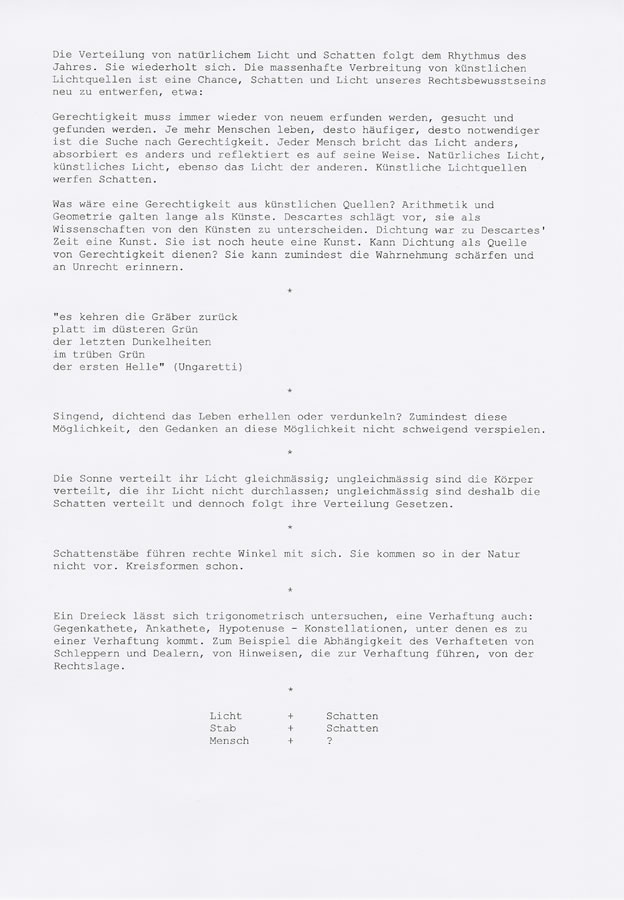 Die Verteilung von natürlichem Licht und Schatten folgt dem Rhythmus des Jahres. Sie wiederholt sich. Die massenhafte Verbreitung von künstlichen Lichtquellen ist eine Chance, Schatten und Licht unseres Rechtsbewusstseins neu zu entwerfen, etwa:

Gerechtigkeit muss immer wieder von neuem erfunden werden, gesucht und gefunden werden. Je mehr Menschen leben, desto häufiger, desto notwendiger ist die Suche nach Gerechtigkeit. Jeder Mensch bricht das Licht anders, absorbiert es anders und reflektiert es auf seine Weise. Natürliches Licht, künstliches Licht, ebenso das Licht der anderen. Künstliche Lichtquellen werfen Schatten.

Was wäre eine Gerechtigkeit aus künstlichen Quellen? Arithmetik und Geometrie galten lange als Künste. Descartes schlägt vor, sie als Wissenschaften von den Künsten zu unterscheiden. Dichtung war zu Descartes' Zeit eine Kunst. Sie ist noch heute eine Kunst. Kann Dichtung als Quelle von Gerechtigkeit dienen? Sie kann zumindest die Wahrnehmung schärfen und an Unrecht erinnern.

*

"es kehren die Gräber zurück
platt im düsteren Grün
der letzten Dunkelheiten
im trüben Grün
der ersten Helle" (Ungaretti)

*

Singend, dichtend das Leben erhellen oder verdunkeln? Zumindest diese Möglichkeit, den Gedanken an diese Möglichkeit nicht schweigend verspielen.

*

Die Sonne verteilt ihr Licht gleichmässig; ungleichmässig sind die Körper verteilt, die ihr Licht nicht durchlassen; ungleichmässig sind deshalb die Schatten verteilt und dennoch folgt ihre Verteilung Gesetzen.

*

Schattenstäbe führen rechte Winkel mit sich. Sie kommen so in der Natur nicht vor. Kreisformen schon.

*

Ein Dreieck lässt sich trigonometrisch untersuchen, eine Verhaftung auch: Gegenkathete, Ankathete, Hypotenuse - Konstellationen, unter denen es zu einer Verhaftung kommt. Zum Beispiel die Abhängigkeit des Verhafteten von Schleppern und Dealern, von Hinweisen, die zur Verhaftung führen, von der Rechtslage.

*

Licht + Schatten
Stab + Schatten
Mensch + ?